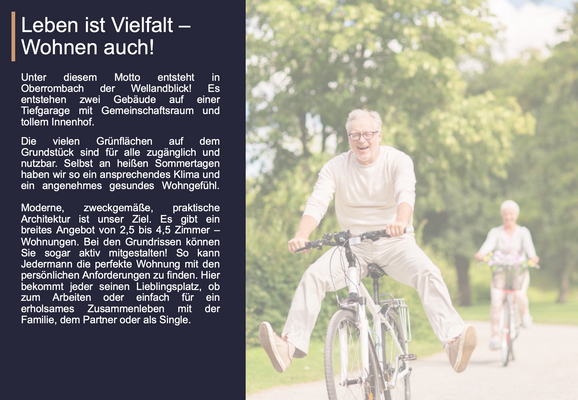 Leben ist Vielfalt – Wohnen auch!

Unter diesem Motto entsteht in Oberrombach der Wellandblick! Es entstehen zwei Gebäude auf einer Tiefgarage mit Gemeinschaftsraum und tollem Innenhof.

Die vielen Grünflächen auf dem Grundstück sind für alle zugänglich und nutzbar. Selbst an heißen Sommertagen haben wir so ein ansprechendes Klima und ein angenehmes gesundes Wohngefühl.

Moderne, zweckgemäße, praktische Architektur ist unser Ziel. Es gibt ein breites Angebot von 2,5 bis 4,5 Zimmer – Wohnungen. Bei den Grundrissen können Sie sogar aktiv mitgestalten! So kann Jedermann die perfekte Wohnung mit den persönlichen Anforderungen zu finden. Hier bekommt jeder seinen Lieblingsplatz, ob zum Arbeiten oder einfach für ein erholsames Zusammenleben mit der Familie, dem Partner oder als Single.